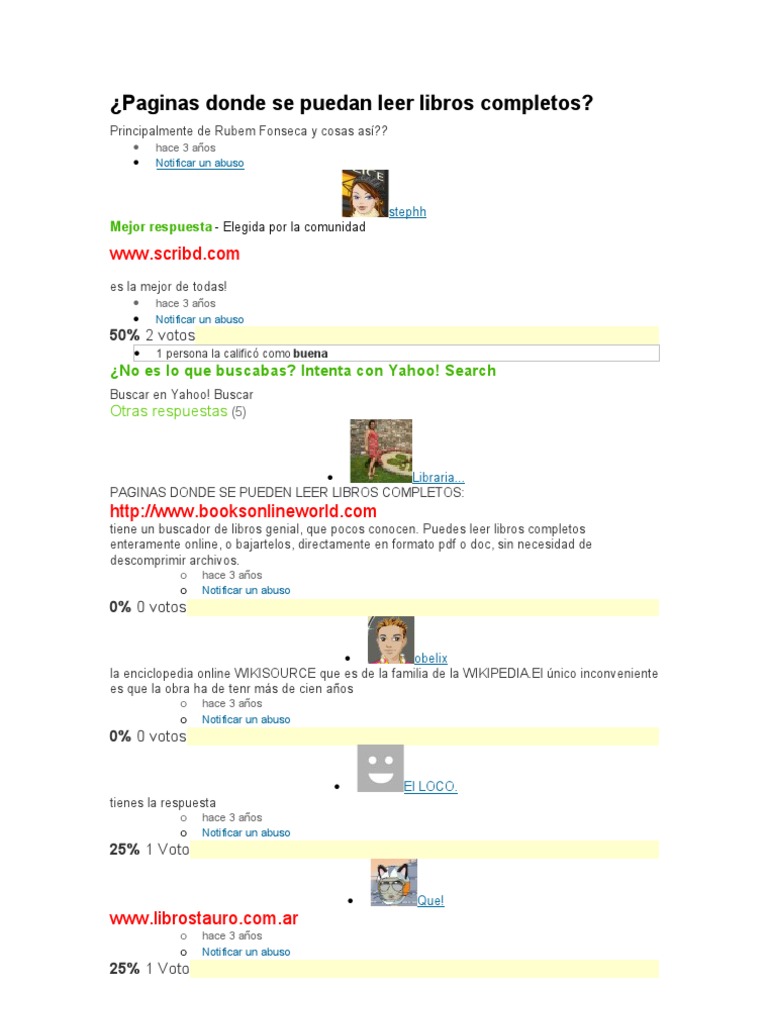 ¿Paginas donde se puedan leer libros completos?

Principalmente de Rubem Fonseca y cosas así??

• hace 3 años
• Notificar un abuso

stephh

Mejor respuesta - Elegida por la comunidad

www.scribd.com

es la mejor de todas!

• hace 3 años
• Notificar un abuso

50% 2 votos

• 1 persona la calificó como buena

¿No es lo que buscabas? Intenta con Yahoo! Search

Buscar en Yahoo! Buscar

Otras respuestas (5)

• Libraria...

PAGINAS DONDE SE PUEDEN LEER LIBROS COMPLETOS:

http://www.booksonlineworld.com

tiene un buscador de libros genial, que pocos conocen. Puedes leer libros completos enteramente online, o bajartelos, directamente en formato pdf o doc, sin necesidad de descomprimir archivos.

o hace 3 años
o Notificar un abuso

0% 0 votos

• obelix

la enciclopedia online WIKISOURCE que es de la familia de la WIKIPEDIA.El único inconveniente es que la obra ha de tenr más de cien años

o hace 3 años
o Notificar un abuso

0% 0 votos

• El LOCO.

tienes la respuesta

o hace 3 años
o Notificar un abuso

25% 1 Voto

• Que!

www.librostauro.com.ar

o hace 3 años
o Notificar un abuso

25% 1 Voto